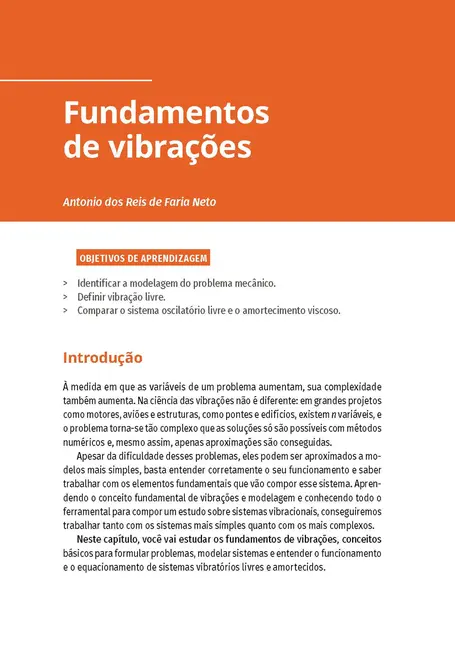 Fundamentos de vibrações

Antonio dos Reis de Faria Neto

OBJETIVOS DE APRENDIZAGEM

> Identificar a modelagem do problema mecânico.
> Definir vibração livre.
> Comparar o sistema oscilatório livre e o amortecimento viscoso.

Introdução

À medida em que as variáveis de um problema aumentam, sua complexidade também aumenta. Na ciência das vibrações não é diferente: em grandes projetos como motores, aviões e estruturas, como pontes e edifícios, existem n variáveis, e o problema torna-se tão complexo que as soluções só são possíveis com métodos numéricos e, mesmo assim, apenas aproximações são conseguidas.

Apesar da dificuldade desses problemas, eles podem ser aproximados a modelos mais simples, basta entender corretamente o seu funcionamento e saber trabalhar com os elementos fundamentais que vão compor esse sistema. Aprendendo o conceito fundamental de vibrações e modelagem e conhecendo todo o ferramental para compor um estudo sobre sistemas vibracionais, conseguiremos trabalhar tanto com os sistemas mais simples quanto com os mais complexos.

Neste capítulo, você vai estudar os fundamentos de vibrações, conceitos básicos para formular problemas, modelar sistemas e entender o funcionamento e o equacionamento de sistemas vibratórios livres e amortecidos.